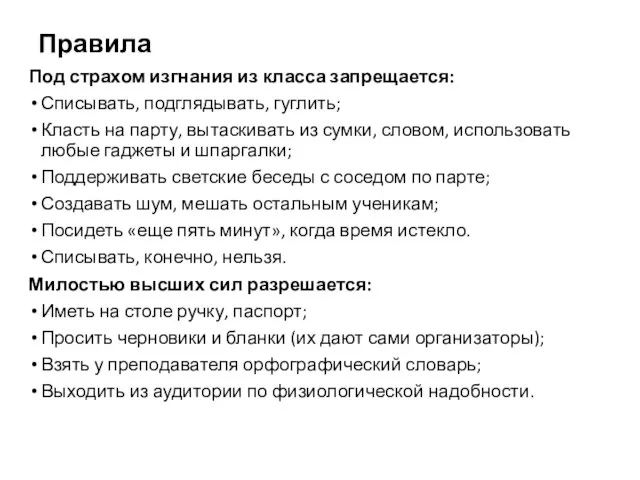 Правила

Под страхом изгнания из класса запрещается:

• Списывать, подглядывать, гуглить;
• Класть на парту, вытаскивать из сумки, словом, использовать любые гаджеты и шпаргалки;
• Поддерживать светские беседы с соседом по парте;
• Создавать шум, мешать остальным ученикам;
• Посидеть «еще пять минут», когда время истекло.
• Списывать, конечно, нельзя.

Милостью высших сил разрешается:

• Иметь на столе ручку, паспорт;
• Просить черновики и бланки (их дают сами организаторы);
• Взять у преподавателя орфографический словарь;
• Выходить из аудитории по физиологической надобности.